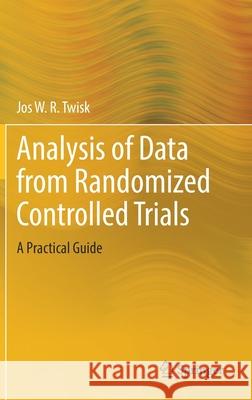 Jos W. R. Twisk

Analysis of Data from Randomized Controlled Trials

A Practical Guide

Kraina Książek